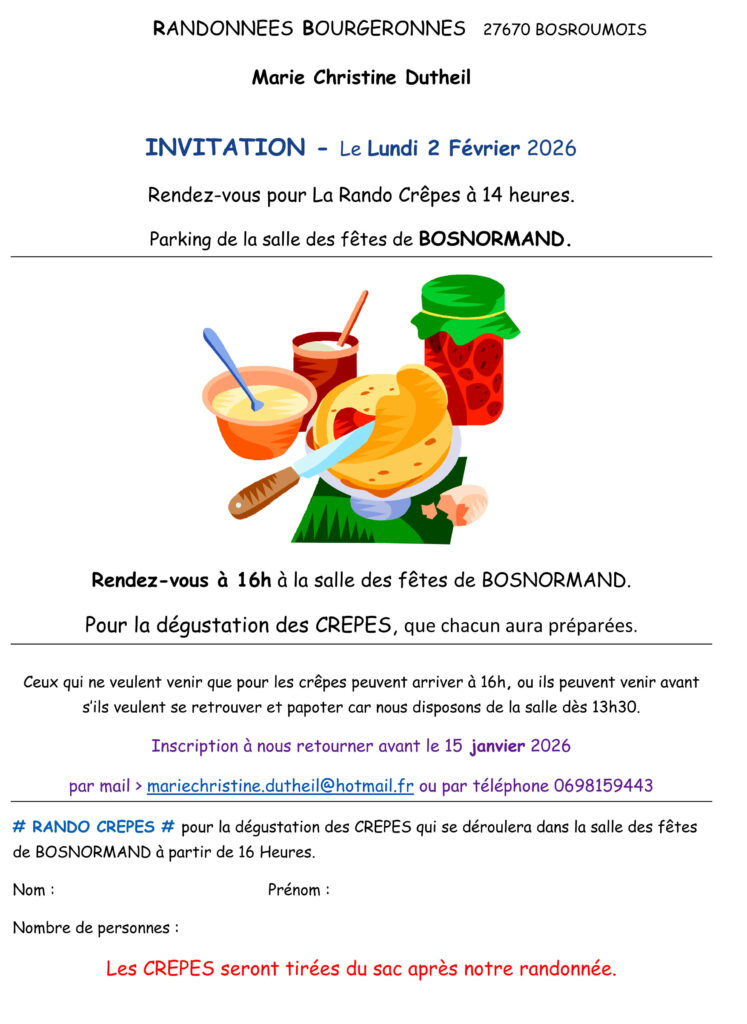 RANDONNEES BOURGERONNES 27670 BOSROUMOIS

Marie Christine Dutheil

INVITATION - Le Lundi 2 Février 2026

Rendez-vous pour La Rando Crêpes à 14 heures.

Parking de la salle des fêtes de BOSNORMAND.

Rendez-vous à 16h à la salle des fêtes de BOSNORMAND.

Pour la dégustation des CREPES, que chacun aura préparées.

Ceux qui ne veulent venir que pour les crêpes peuvent arriver à 16h, ou ils peuvent venir avant s'ils veulent se retrouver et papoter car nous disposons de la salle dès 13h30.

Inscription à nous retourner avant le 15 janvier 2026

par mail > mariechristine.dutheil@hotmail.fr ou par téléphone 0698159443

# RANDO CREPES # pour la dégustation des CREPES qui se déroulera dans la salle des fêtes de BOSNORMAND à partir de 16 Heures.

Nom : Prénom :

Nombre de personnes :

Les CREPES seront tirées du sac après notre randonnée.